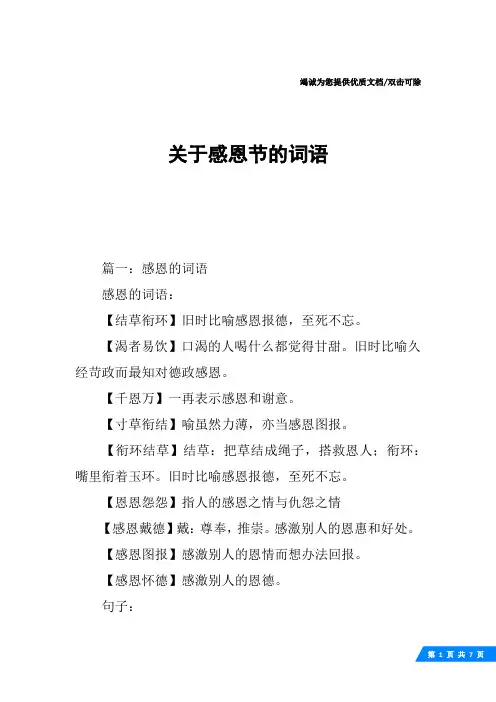 竭诚为您提供优质文档/双击可除

关于感恩节的词语

篇一：感恩的词语

感恩的词语：

【结草衔环】旧时比喻感恩报德，至死不忘。

【渴者易饮】口渴的人喝什么都觉得甘甜。旧时比喻久经苛政而最知对德政感恩。

【千恩万】一再表示感恩和谢意。

【寸草衔结】喻虽然力薄，亦当感恩图报。

【衔环结草】结草：把草结成绳子，搭救恩人；衔环：嘴里衔着玉环。旧时比喻感恩报德，至死不忘。

【恩恩怨怨】指人的感恩之情与仇怨之情

【感恩戴德】戴：尊奉，推崇。感激别人的恩惠和好处。

【感恩图报】感激别人的恩情而想办法回报。

【感恩怀德】感激别人的恩德。

句子：

第 1 页 共 7 页